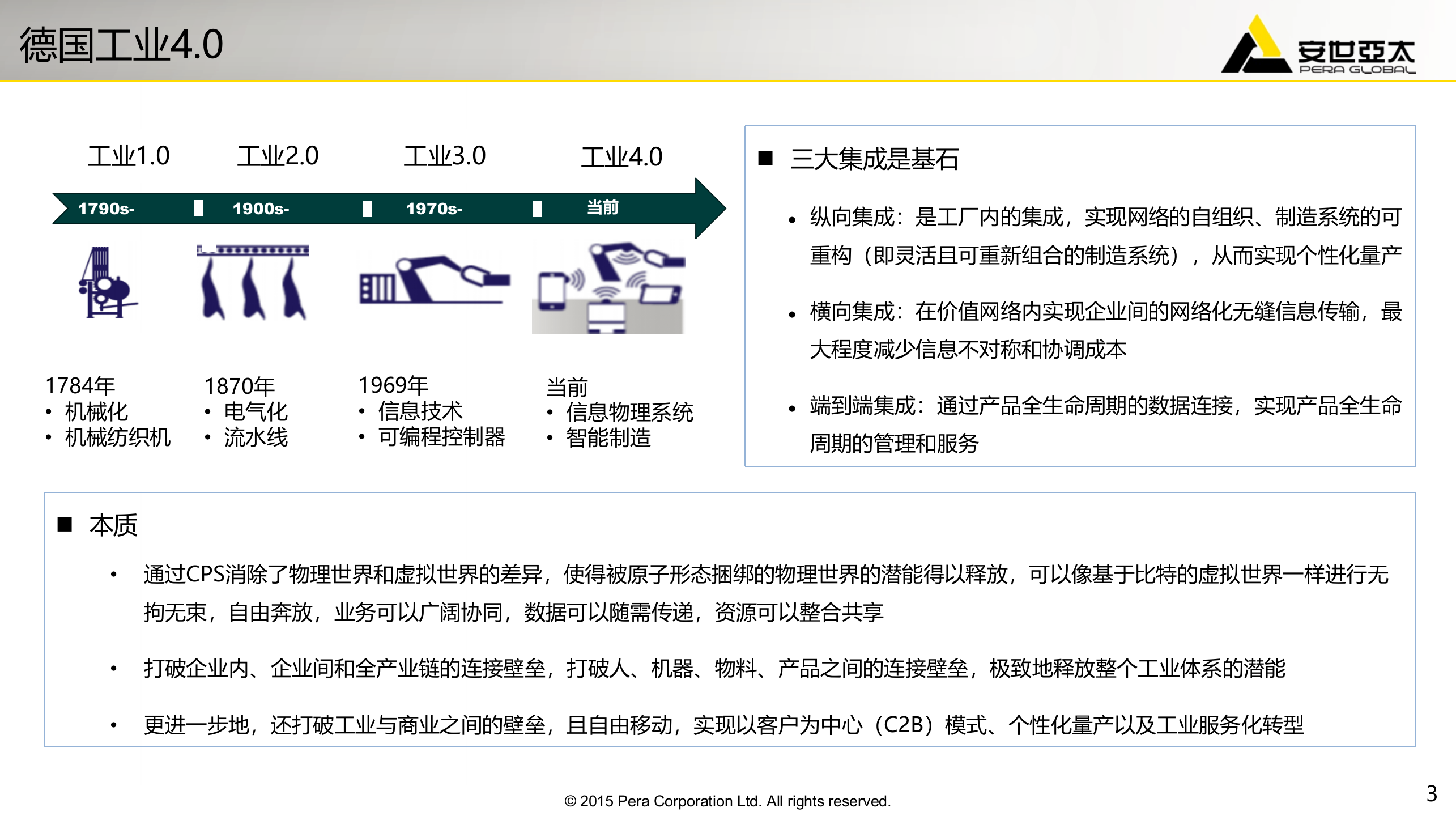 德国工业4.0

安世亚太
PERA GLOBAL

工业1.0 工业2.0 工业3.0 工业4.0

1790s- 1900s- 1970s- 当前

1784年
• 机械化
• 机械纺织机

1870年
• 电气化
• 流水线

1969年
• 信息技术
• 可编程控制器

当前
• 信息物理系统
• 智能制造

■ 三大集成是基石

• 纵向集成：是工厂内的集成，实现网络的自组织、制造系统的可重构（即灵活且可重新组合的制造系统），从而实现个性化量产

• 横向集成：在价值网络内实现企业间的网络化无缝信息传输，最大程度减少信息不对称和协调成本

• 端到端集成：通过产品全生命周期的数据连接，实现产品全生命周期的管理和服务

■ 本质

• 通过CPS消除了物理世界和虚拟世界的差异，使得被原子形态捆绑的物理世界的潜能得以释放，可以像基于比特的虚拟世界一样进行无拘无束，自由奔放，业务可以广阔协同，数据可以随需传递，资源可以整合共享

• 打破企业内、企业间和全产业链的连接壁垒，打破人、机器、物料、产品之间的连接壁垒，极致地释放整个工业体系的潜能

• 更进一步地，还打破工业与商业之间的壁垒，且自由移动，实现以客户为中心（C2B）模式、个性化量产以及工业服务化转型

© 2015 Pera Corporation Ltd. All rights reserved.

3